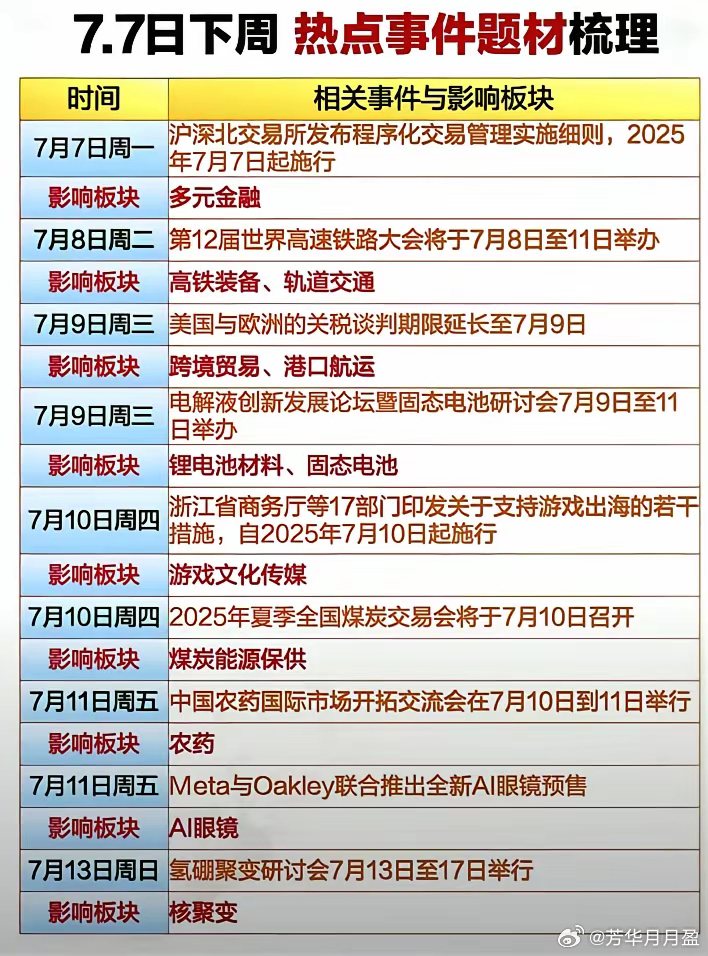 7.7日下周 热点事件题材梳理

| 时间 | 相关事件与影响板块 |
|---|---|
| 7月7日周一 | 沪深北交易所发布程序化交易管理实施细则，2025年7月7日起施行 |
| 影响板块 | 多元金融 |
| 7月8日周二 | 第12届世界高速铁路大会将于7月8日至11日举办 |
| 影响板块 | 高铁装备、轨道交通 |
| 7月9日周三 | 美国与欧洲的关税谈判期限延长至7月9日 |
| 影响板块 | 跨境贸易、港口航运 |
| 7月9日周三 | 电解液创新发展论坛暨固态电池研讨会7月9日至11日举办 |
| 影响板块 | 锂电池材料、固态电池 |
| 7月10日周四 | 浙江省商务厅等17部门印发关于支持游戏出海的若干措施，自2025年7月10日起施行 |
| 影响板块 | 游戏文化传媒 |
| 7月10日周四 | 2025年夏季全国煤炭交易会将于7月10日召开 |
| 影响板块 | 煤炭能源保供 |
| 7月11日周五 | 中国农药国际市场开拓交流会在7月10日到11日举行 |
| 影响板块 | 农药 |
| 7月11日周五 | Meta与Oakley联合推出全新AI眼镜预售 |
| 影响板块 | AI眼镜 |
| 7月13日周日 | 氢硼聚变研讨会7月13日至17日举行 |
| 影响板块 | 核聚变 |

@芳华月月盈